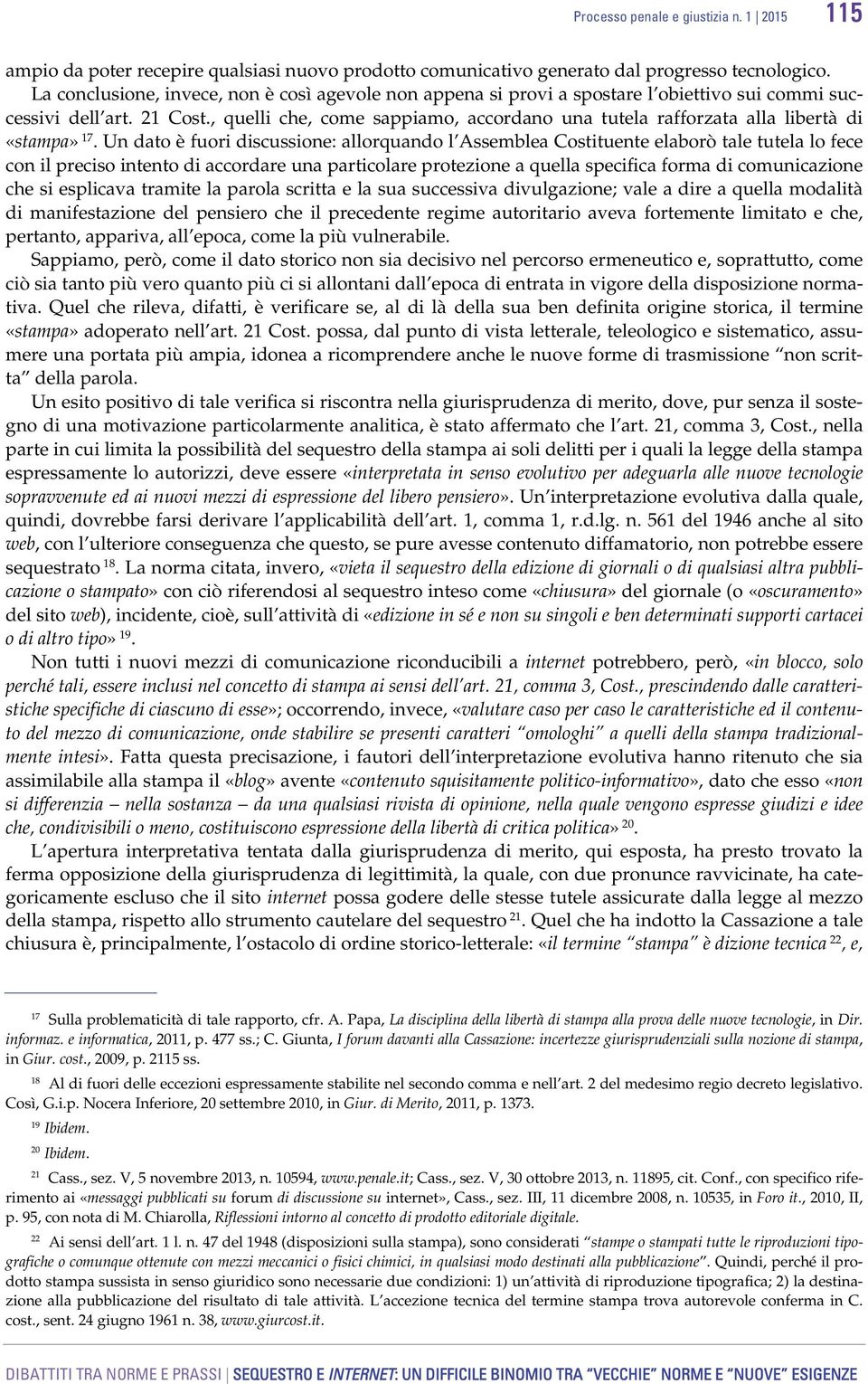 Processo penale e giustizia n. 1 | 2015 115

ampio da poter recepire qualsiasi nuovo prodotto comunicativo generato dal progresso tecnologico.

La conclusione, invece, non è così agevole non appena si provi a spostare l'obiettivo sui commi successivi dell'art. 21 Cost., quelli che, come sappiamo, accordano una tutela rafforzata alla libertà di «stampa» $^{17}$. Un dato è fuori discussione: allorquando l'Assemblea Costituente elaborò tale tutela lo fece con il preciso intento di accordare una particolare protezione a quella specifica forma di comunicazione che si esplicava tramite la parola scritta e la sua successiva divulgazione; vale a dire a quella modalità di manifestazione del pensiero che il precedente regime autoritario aveva fortemente limitato e che, pertanto, appariva, all'epoca, come la più vulnerabile.

Sappiamo, però, come il dato storico non sia decisivo nel percorso ermeneutico e, soprattutto, come ciò sia tanto più vero quanto più ci si allontani dall'epoca di entrata in vigore della disposizione normativa. Quel che rileva, difatti, è verificare se, al di là della sua ben definita origine storica, il termine «stampa» adoperato nell'art. 21 Cost. possa, dal punto di vista letterale, teleologico e sistematico, assumere una portata più ampia, idonea a ricomprendere anche le nuove forme di trasmissione "non scritta" della parola.

Un esito positivo di tale verifica si riscontra nella giurisprudenza di merito, dove, pur senza il sostegno di una motivazione particolarmente analitica, è stato affermato che l'art. 21, comma 3, Cost., nella parte in cui limita la possibilità del sequestro della stampa ai soli delitti per i quali la legge della stampa espressamente lo autorizzi, deve essere «interpretata in senso evolutivo per adeguarla alle nuove tecnologie sopravvenute ed ai nuovi mezzi di espressione del libero pensiero». Un'interpretazione evolutiva dalla quale, quindi, dovrebbe farsi derivare l'applicabilità dell'art. 1, comma 1, r.d.lg. n. 561 del 1946 anche al sito web, con l'ulteriore conseguenza che questo, se pure avesse contenuto diffamatorio, non potrebbe essere sequestrato $^{18}$. La norma citata, invero, «vieta il sequestro della edizione di giornali o di qualsiasi altra pubblicazione o stampato» con ciò riferendosi al sequestro inteso come «chiusura» del giornale (o «oscuramento» del sito web), incidente, cioè, sull'attività di «edizione in sé e non su singoli e ben determinati supporti cartacei o di altro tipo» $^{19}$.

Non tutti i nuovi mezzi di comunicazione riconducibili a internet potrebbero, però, «in blocco, solo perché tali, essere inclusi nel concetto di stampa ai sensi dell'art. 21, comma 3, Cost., prescindendo dalle caratteristiche specifiche di ciascuno di esse»; occorrendo, invece, «valutare caso per caso le caratteristiche ed il contenuto del mezzo di comunicazione, onde stabilire se presenti caratteri "omologhi" a quelli della stampa tradizionalmente intesi». Fatta questa precisazione, i fautori dell'interpretazione evolutiva hanno ritenuto che sia assimilabile alla stampa il «blog» avente «contenuto squisitamente politico-informativo», dato che esso «non si differenzia – nella sostanza – da una qualsiasi rivista di opinione, nella quale vengono espresse giudizi e idee che, condivisibili o meno, costituiscono espressione della libertà di critica politica» $^{20}$.

L'apertura interpretativa tentata dalla giurisprudenza di merito, qui esposta, ha presto trovato la ferma opposizione della giurisprudenza di legittimità, la quale, con due pronunce ravvicinate, ha categoricamente escluso che il sito internet possa godere delle stesse tutele assicurate dalla legge al mezzo della stampa, rispetto allo strumento cautelare del sequestro $^{21}$. Quel che ha indotto la Cassazione a tale chiusura è, principalmente, l'ostacolo di ordine storico-letterale: «il termine "stampa" è dizione tecnica $^{22}$, e,

$^{17}$ Sulla problematicità di tale rapporto, cfr. A. Papa, La disciplina della libertà di stampa alla prova delle nuove tecnologie, in Dir. informaz. e informatica, 2011, p. 477 ss.; C. Giunta, I forum davanti alla Cassazione: incertezze giurisprudenziali sulla nozione di stampa, in Giur. cost., 2009, p. 2115 ss.

$^{18}$ Al di fuori delle eccezioni espressamente stabilite nel secondo comma e nell'art. 2 del medesimo regio decreto legislativo. Così, G.i.p. Nocera Inferiore, 20 settembre 2010, in Giur. di Merito, 2011, p. 1373.

$^{19}$ Ibidem.

$^{20}$ Ibidem.

$^{21}$ Cass., sez. V, 5 novembre 2013, n. 10594, www.penale.it; Cass., sez. V, 30 ottobre 2013, n. 11895, cit. Conf., con specifico riferimento ai «messaggi pubblicati su forum di discussione su internet», Cass., sez. III, 11 dicembre 2008, n. 10535, in Foro it., 2010, II, p. 95, con nota di M. Chiarolla, Riflessioni intorno al concetto di prodotto editoriale digitale.

$^{22}$ Ai sensi dell'art. 1 l. n. 47 del 1948 (disposizioni sulla stampa), sono considerati "stampe o stampati tutte le riproduzioni tipografiche o comunque ottenute con mezzi meccanici o fisici chimici, in qualsiasi modo destinati alla pubblicazione". Quindi, perché il prodotto stampa sussista in senso giuridico sono necessarie due condizioni: 1) un'attività di riproduzione tipografica; 2) la destinazione alla pubblicazione del risultato di tale attività. L'accezione tecnica del termine stampa trova autorevole conferma in C. cost., sent. 24 giugno 1961 n. 38, www.giurcost.it.

DIBATTITI TRA NORME E PRASSI | SEQUESTRO E INTERNET: UN DIFFICILE BINOMIO TRA "VECCHIE" NORME E "NUOVE" ESIGENZE